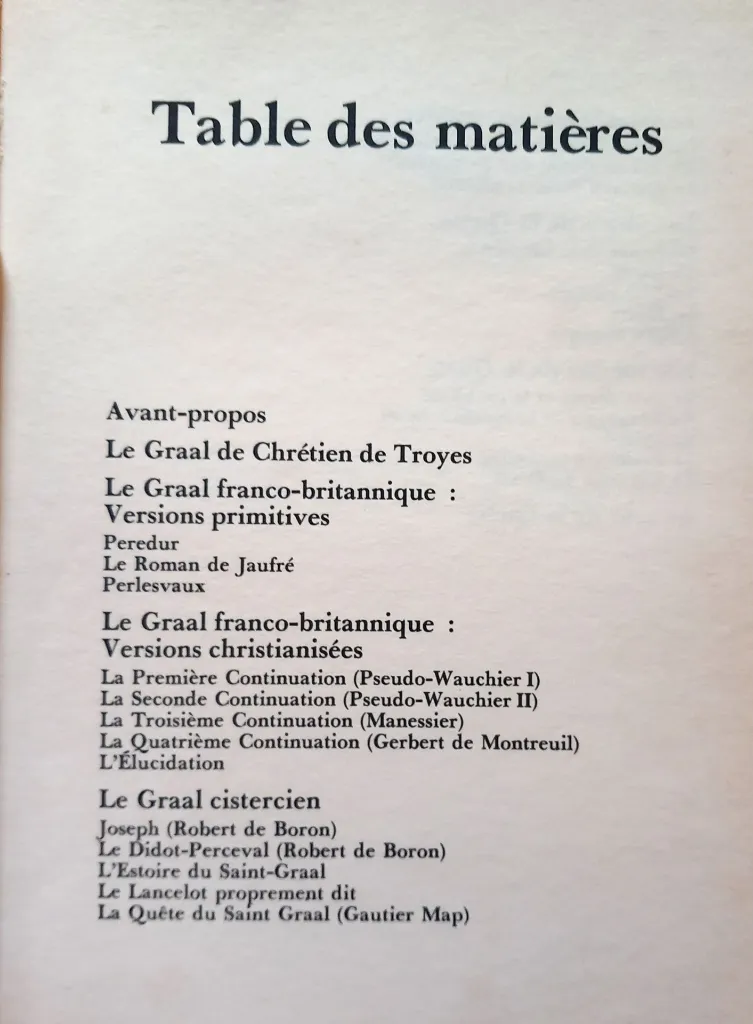 Table des matières

Avant-propos

Le Graal de Chrétien de Troyes

Le Graal franco-britannique : Versions primitives

Peredur
Le Roman de Jaufré
Perlesvaux

Le Graal franco-britannique : Versions christianisées

La Première Continuation (Pseudo-Wauchier I)
La Seconde Continuation (Pseudo-Wauchier II)
La Troisième Continuation (Manessier)
La Quatrième Continuation (Gerbert de Montreuil)
L'Élucidation

Le Graal cistercien

Joseph (Robert de Boron)
Le Didot-Perceval (Robert de Boron)
L'Estoire du Saint-Graal
Le Lancelot proprement dit
La Quête du Saint Graal (Gautier Map)